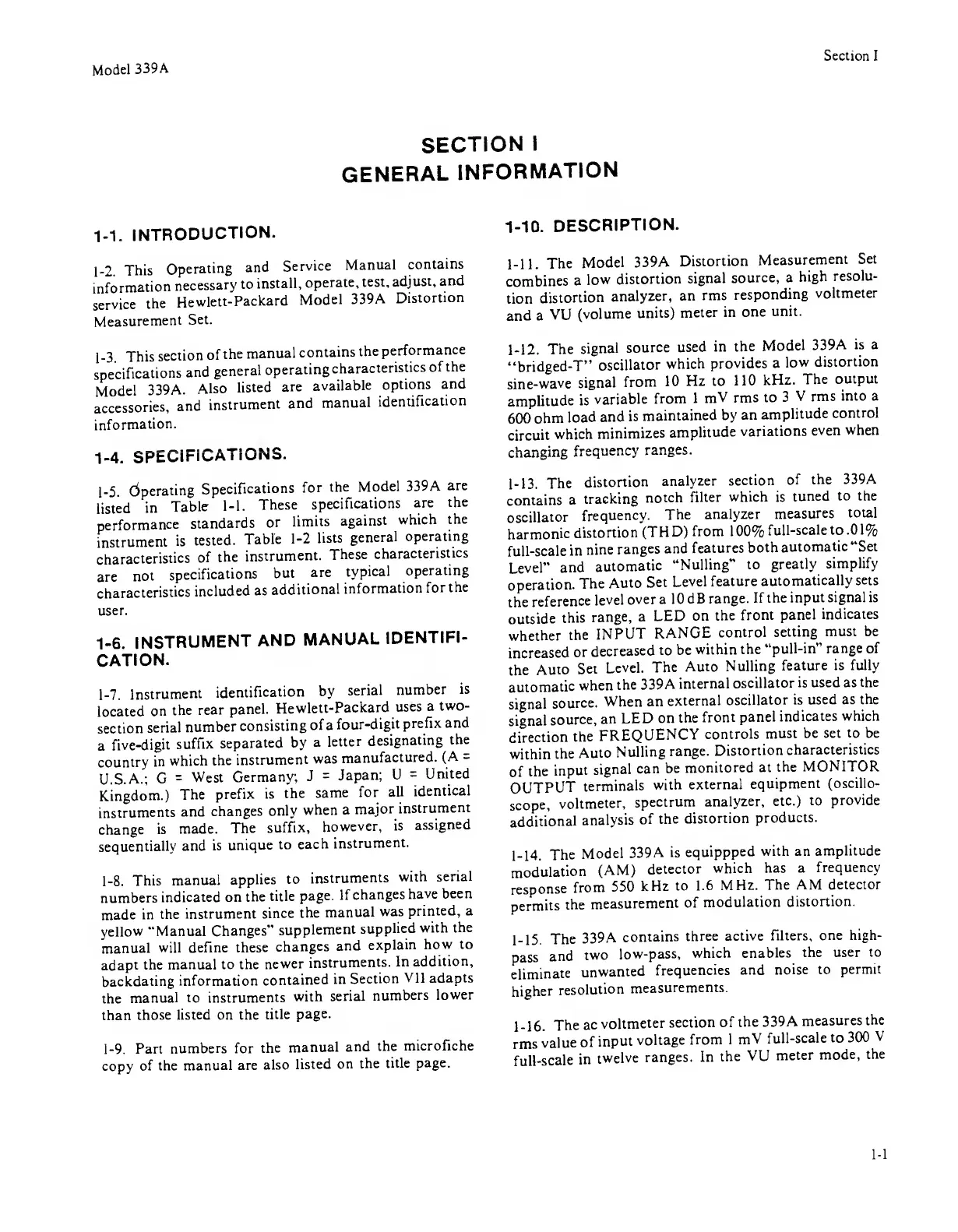 Model 339A

Section I

SECTION I
GENERAL INFORMATION

1-1. INTRODUCTION.

1-2. This Operating and Service Manual contains information necessary to install, operate, test, adjust, and service the Hewlett-Packard Model 339A Distortion Measurement Set.

1-3. This section of the manual contains the performance specifications and general operating characteristics of the Model 339A. Also listed are available options and accessories, and instrument and manual identification information.

1-4. SPECIFICATIONS.

1-5. Operating Specifications for the Model 339A are listed in Table 1-1. These specifications are the performance standards or limits against which the instrument is tested. Table 1-2 lists general operating characteristics of the instrument. These characteristics are not specifications but are typical operating characteristics included as additional information for the user.

1-6. INSTRUMENT AND MANUAL IDENTIFICATION.

1-7. Instrument identification by serial number is located on the rear panel. Hewlett-Packard uses a two-section serial number consisting of a four-digit prefix and a five-digit suffix separated by a letter designating the country in which the instrument was manufactured. (A = U.S.A.; G = West Germany; J = Japan; U = United Kingdom.) The prefix is the same for all identical instruments and changes only when a major instrument change is made. The suffix, however, is assigned sequentially and is unique to each instrument.

1-8. This manual applies to instruments with serial numbers indicated on the title page. If changes have been made in the instrument since the manual was printed, a yellow "Manual Changes" supplement supplied with the manual will define these changes and explain how to adapt the manual to the newer instruments. In addition, backdating information contained in Section VII adapts the manual to instruments with serial numbers lower than those listed on the title page.

1-9. Part numbers for the manual and the microfiche copy of the manual are also listed on the title page.

1-10. DESCRIPTION.

1-11. The Model 339A Distortion Measurement Set combines a low distortion signal source, a high resolution distortion analyzer, an rms responding voltmeter and a VU (volume units) meter in one unit.

1-12. The signal source used in the Model 339A is a "bridged-T" oscillator which provides a low distortion sine-wave signal from 10 Hz to 110 kHz. The output amplitude is variable from 1 mV rms to 3 V rms into a 600 ohm load and is maintained by an amplitude control circuit which minimizes amplitude variations even when changing frequency ranges.

1-13. The distortion analyzer section of the 339A contains a tracking notch filter which is tuned to the oscillator frequency. The analyzer measures total harmonic distortion (THD) from 100% full-scale to .01% full-scale in nine ranges and features both automatic "Set Level" and automatic "Nulling" to greatly simplify operation. The Auto Set Level feature automatically sets the reference level over a 10 dB range. If the input signal is outside this range, a LED on the front panel indicates whether the INPUT RANGE control setting must be increased or decreased to be within the "pull-in" range of the Auto Set Level. The Auto Nulling feature is fully automatic when the 339A internal oscillator is used as the signal source. When an external oscillator is used as the signal source, an LED on the front panel indicates which direction the FREQUENCY controls must be set to be within the Auto Nulling range. Distortion characteristics of the input signal can be monitored at the MONITOR OUTPUT terminals with external equipment (oscilloscope, voltmeter, spectrum analyzer, etc.) to provide additional analysis of the distortion products.

1-14. The Model 339A is equippped with an amplitude modulation (AM) detector which has a frequency response from 550 kHz to 1.6 MHz. The AM detector permits the measurement of modulation distortion.

1-15. The 339A contains three active filters, one high-pass and two low-pass, which enables the user to eliminate unwanted frequencies and noise to permit higher resolution measurements.

1-16. The ac voltmeter section of the 339A measures the rms value of input voltage from 1 mV full-scale to 300 V full-scale in twelve ranges. In the VU meter mode, the

1-1